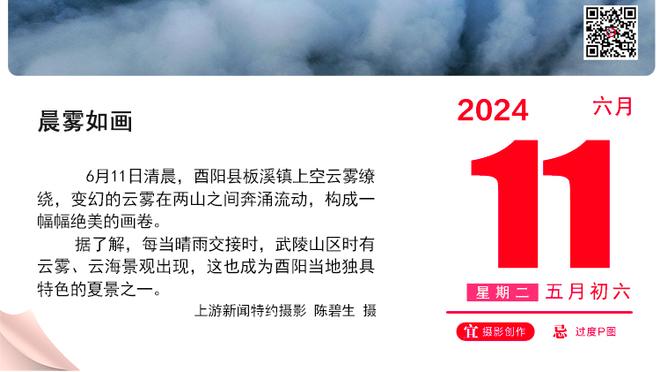 晨雾如画

6月11日清晨，酉阳县板溪镇上空云雾缭绕，变幻的云雾在两山之间奔涌流动，构成一幅幅绝美的画卷。

据了解，每当晴雨交接时，武陵山区时有云雾、云海景观出现，这也成为酉阳当地独具特色的夏景之一。

上游新闻特约摄影 陈碧生 摄

2024 六月

11

星期二 五月初六

宜 摄影创作 忌 过度P图